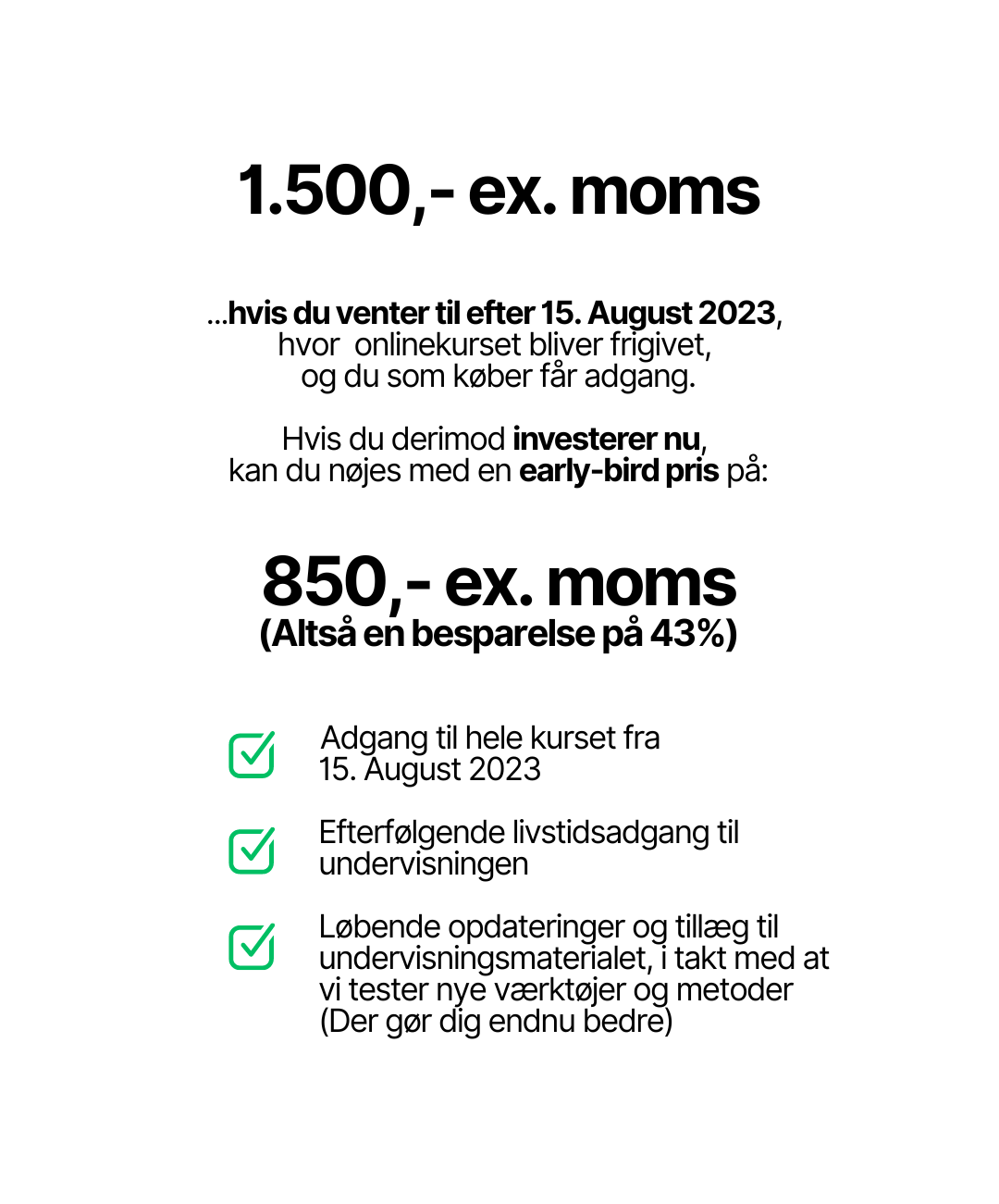 1.500,- ex. moms

...hvis du venter til efter 15. August 2023, hvor onlinekurset bliver frigivet, og du som køber får adgang.

Hvis du derimod investerer nu, kan du nøjes med en early-bird pris på:

850,- ex. moms
(Altså en besparelse på 43%)

Adgang til hele kurset fra 15. August 2023

Efterfølgende livstidsadgang til undervisningen

Løbende opdateringer og tillæg til undervisningsmaterialet, i takt med at vi tester nye værktøjer og metoder (Der gør dig endnu bedre)